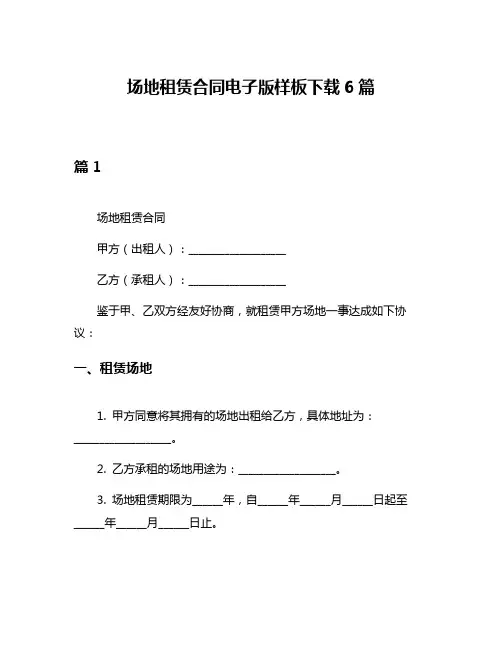 场地租赁合同电子版样板下载 6 篇

篇 1

场地租赁合同

甲方（出租人）：__________________

乙方（承租人）：__________________

鉴于甲、乙双方经友好协商，就租赁甲方场地一事达成如下协议：

一、租赁场地

1. 甲方同意将其拥有的场地出租给乙方，具体地址为：__________________。

2. 乙方承租的场地用途为：__________________。

3. 场地租赁期限为_____年，自_____年_____月_____日起至_____年_____月_____日止。